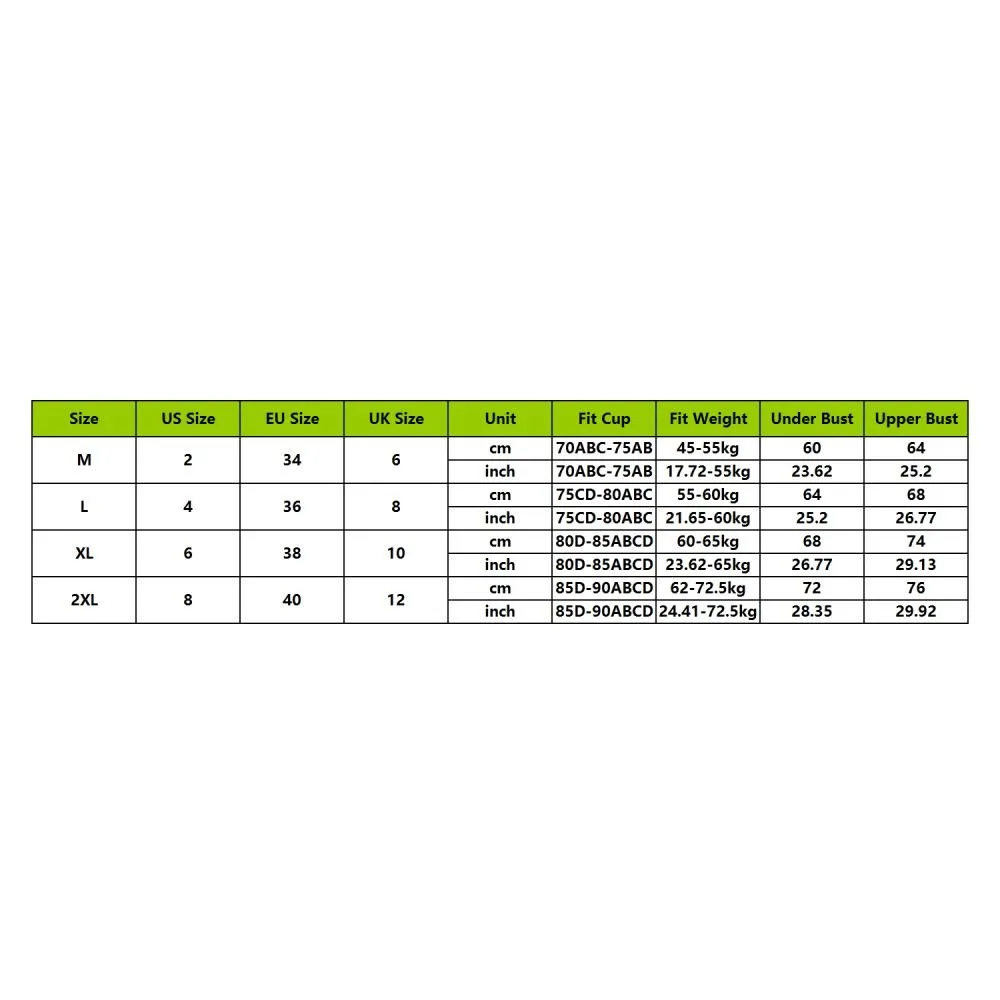 | Size | US Size | EU Size | UK Size | Unit | Fit Cup | Fit Weight | Under Bust | Upper Bust |
|---|---|---|---|---|---|---|---|---|
| M | 2 | 34 | 6 | cm | 70ABC-75AB | 45-55kg | 60 | 64 |
| | | | | inch | 70ABC-75AB | 17.72-55kg | 23.62 | 25.2 |
| L | 4 | 36 | 8 | cm | 75CD-80ABC | 55-60kg | 64 | 68 |
| | | | | inch | 75CD-80ABC | 21.65-60kg | 25.2 | 26.77 |
| XL | 6 | 38 | 10 | cm | 80D-85ABCD | 60-65kg | 68 | 74 |
| | | | | inch | 80D-85ABCD | 23.62-65kg | 26.77 | 29.13 |
| 2XL | 8 | 40 | 12 | cm | 85D-90ABCD | 62-72.5kg | 72 | 76 |
| | | | | inch | 85D-90ABCD | 24.41-72.5kg | 28.35 | 29.92 |